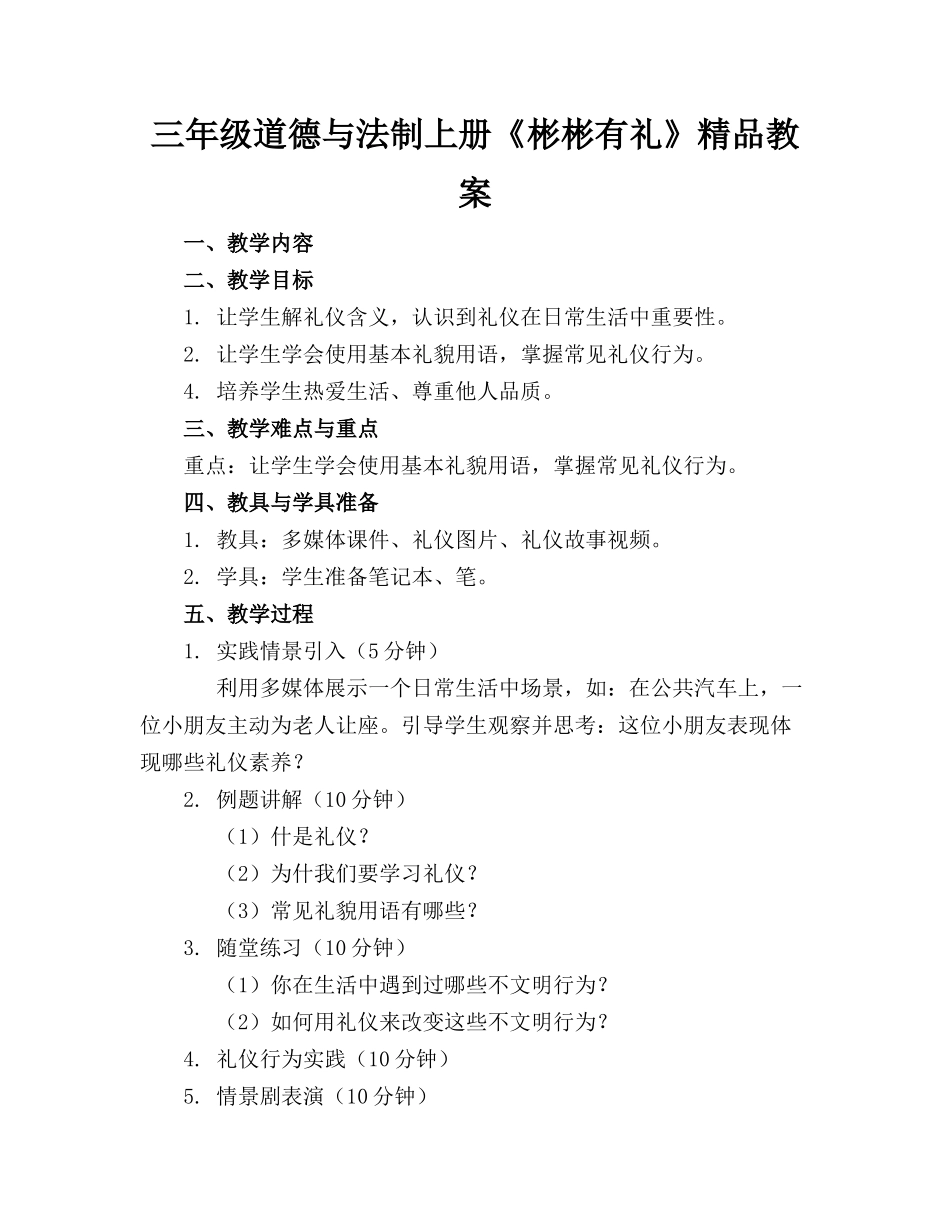 三年级道德与法制上册《彬彬有礼》精品教案

一、教学内容

二、教学目标

1. 让学生解礼仪含义，认识到礼仪在日常生活中重要性。

2. 让学生学会使用基本礼貌用语，掌握常见礼仪行为。

4. 培养学生热爱生活、尊重他人品质。

三、教学难点与重点

重点：让学生学会使用基本礼貌用语，掌握常见礼仪行为。

四、教具与学具准备

1. 教具：多媒体课件、礼仪图片、礼仪故事视频。

2. 学具：学生准备笔记本、笔。

五、教学过程

1. 实践情景引入（5分钟）

利用多媒体展示一个日常生活中场景，如：在公共汽车上，一位小朋友主动为老人让座。引导学生观察并思考：这位小朋友表现体现哪些礼仪素养？

2. 例题讲解（10分钟）

（1）什是礼仪？

（2）为什我们要学习礼仪？

（3）常见礼貌用语有哪些？

3. 随堂练习（10分钟）

（1）你在生活中遇到过哪些不文明行为？

（2）如何用礼仪来改变这些不文明行为？

4. 礼仪行为实践（10分钟）

5. 情景剧表演（10分钟）